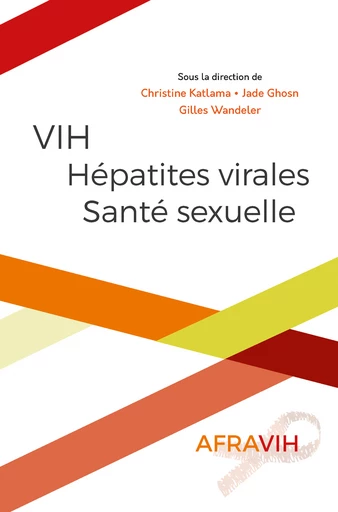 Sous la direction de
Christine Katlama • Jade Ghosn
Gilles Wandeler

VIH
Hépatites virales
Santé sexuelle

AFRAVIH